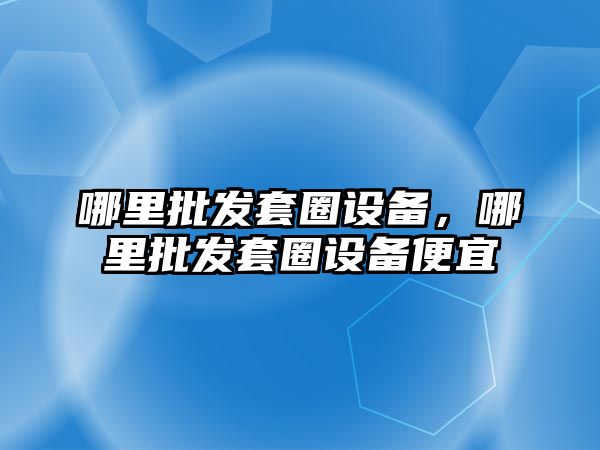 哪里批发套圈设备，哪里批发套圈设备便宜